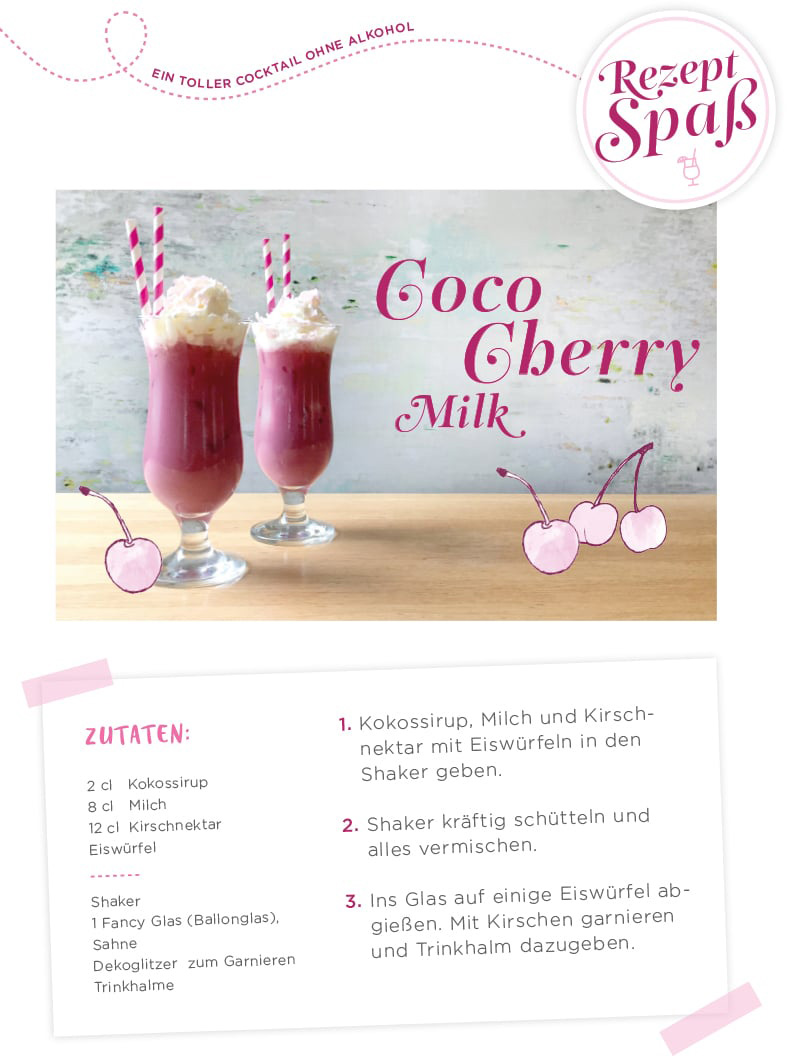 EIN TOLLER COCKTAIL OHNE ALKOHOL

Rezept Spaß

Coco Cherry Milk

ZUTATEN:

2 cl Kokossirup
8 cl Milch
12 cl Kirschnektar
Eiswürfel

Shaker
1 Fancy Glas (Ballonglas),
Sahne
Dekoglitzer zum Garnieren
Trinkhalme

1. Kokossirup, Milch und Kirschnektar mit Eiswürfeln in den Shaker geben.

2. Shaker kräftig schütteln und alles vermischen.

3. Ins Glas auf einige Eiswürfel abgießen. Mit Kirschen garnieren und Trinkhalm dazugeben.